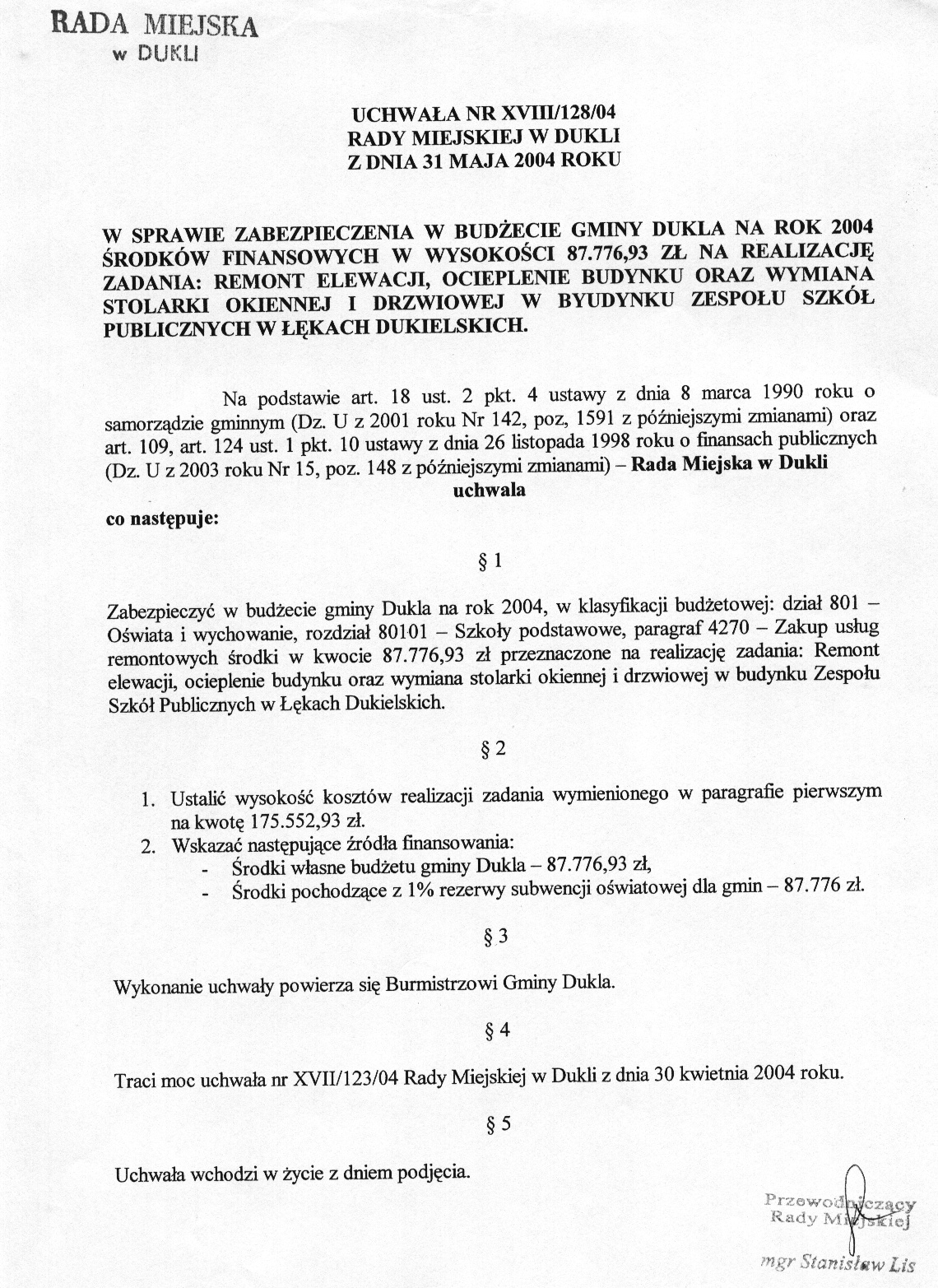 RADA MIEJSKA
w DUKLI

UCHWAŁA NR XVIII/128/04
RADY MIEJSKIEJ W DUKLI
Z DNIA 31 MAJA 2004 ROKU

W SPRAWIE ZABEZPIECZENIA W BUDŻECIE GMINY DUKLA NA ROK 2004 ŚRODKÓW FINANSOWYCH W WYSOKOŚCI 87.776,93 ZŁ NA REALIZACJĘ ZADANIA: REMONT ELEWACJI, OCIEPLENIE BUDYNKU ORAZ WYMIANA STOLARKI OKIENNEJ I DRZWIOWEJ W BYUDYNKU ZESPOŁU SZKÓŁ PUBLICZNYCH W ŁĘKACH DUKIELSKICH.

Na podstawie art. 18 ust. 2 pkt. 4 ustawy z dnia 8 marca 1990 roku o samorządzie gminnym (Dz. U z 2001 roku Nr 142, poz, 1591 z późniejszymi zmianami) oraz art. 109, art. 124 ust. 1 pkt. 10 ustawy z dnia 26 listopada 1998 roku o finansach publicznych (Dz. U z 2003 roku Nr 15, poz. 148 z późniejszymi zmianami) – Rada Miejska w Dukli uchwala co następuje:

§ 1

Zabezpieczyć w budżecie gminy Dukla na rok 2004, w klasyfikacji budżetowej: dział 801 – Oświata i wychowanie, rozdział 80101 – Szkoły podstawowe, paragraf 4270 – Zakup usług remontowych środki w kwocie 87.776,93 zł przeznaczone na realizację zadania: Remont elewacji, ocieplenie budynku oraz wymiana stolarki okiennej i drzwiowej w budynku Zespołu Szkół Publicznych w Łękach Dukielskich.

§ 2

1. Ustalić wysokość kosztów realizacji zadania wymienionego w paragrafie pierwszym na kwotę 175.552,93 zł.
2. Wskazać następujące źródła finansowania:
- Środki własne budżetu gminy Dukla – 87.776,93 zł,
- Środki pochodzące z 1% rezerwy subwencji oświatowej dla gmin – 87.776 zł.

§ 3

Wykonanie uchwały powierza się Burmistrzowi Gminy Dukla.

§ 4

Traci moc uchwała nr XVII/123/04 Rady Miejskiej w Dukli z dnia 30 kwietnia 2004 roku.

§ 5

Uchwała wchodzi w życie z dniem podjęcia.

Przewodniczący
Rady Miejskiej
mgr Stanisław Lis